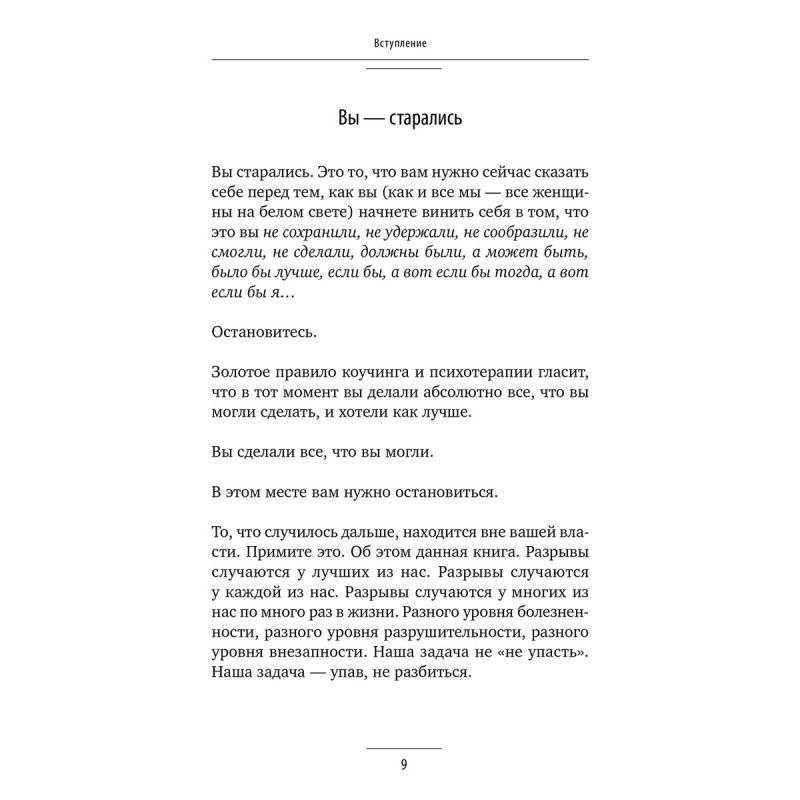 Вступление

Вы — старались

Вы старались. Это то, что вам нужно сейчас сказать себе перед тем, как вы (как и все мы — все женщины на белом свете) начнете винить себя в том, что это вы не сохранили, не удержали, не сообразили, не смогли, не сделали, должны были, а может быть, было бы лучше, если бы, а вот если бы тогда, а вот если бы я…

Остановитесь.

Золотое правило коучинга и психотерапии гласит, что в тот момент вы делали абсолютно все, что вы могли сделать, и хотели как лучше.

Вы сделали все, что вы могли.

В этом месте вам нужно остановиться.

То, что случилось дальше, находится вне вашей власти. Примите это. Об этом данная книга. Разрывы случаются у лучших из нас. Разрывы случаются у каждой из нас. Разрывы случаются у многих из нас по много раз в жизни. Разного уровня болезненности, разного уровня разрушительности, разного уровня внезапности. Наша задача не «не упасть». Наша задача — упав, не разбиться.

9